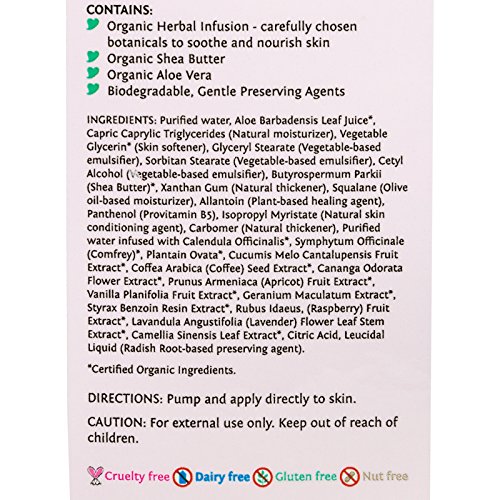 CONTAINS:
Organic Herbal Infusion - carefully chosen botanicals to soothe and nourish skin
Organic Shea Butter
Organic Aloe Vera
Biodegradable, Gentle Preserving Agents

INGREDIENTS: Purified water, Aloe Barbadensis Leaf Juice*, Capric Caprylic Triglycerides (Natural moisturizer), Vegetable Glycerin* (Skin softener), Glyceryl Stearate (Vegetable-based emulsifier), Sorbitan Stearate (Vegetable-based emulsifier), Cetyl Alcohol (Vegetable-based emulsifier), Butyrospermum Parkii (Shea Butter)*, Xanthan Gum (Natural thickener), Squalane (Olive oil-based moisturizer), Allantoin (Plant-based healing agent), Panthenol (Provitamin B5), Isopropyl Myristate (Natural skin conditioning agent), Carbomer (Natural thickener), Purified water infused with Calendula Officinalis*, Symphytum Officinale (Comfrey)*, Plantain Ovata*, Cucumis Melo Cantalupensis Fruit Extract*, Coffea Arabica (Coffee) Seed Extract*, Cananga Odorata Flower Extract*, Prunus Armeniaca (Apricot) Fruit Extract*, Vanilla Planifolia Fruit Extract*, Geranium Maculatum Extract*, Styrax Benzoin Resin Extract*, Rubus Idaeus, (Raspberry) Fruit Extract*, Lavandula Angustifolia (Lavender) Flower Leaf Stem Extract*, Camellia Sinensis Leaf Extract*, Citric Acid, Leucidal Liquid (Radish Root-based preserving agent).

*Certified Organic Ingredients.

DIRECTIONS: Pump and apply directly to skin.

CAUTION: For external use only. Keep out of reach of children.

Cruelty free Dairy free Gluten free Nut free